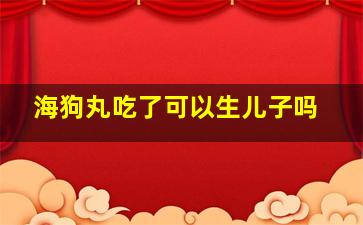 海狗丸吃了可以生儿子吗